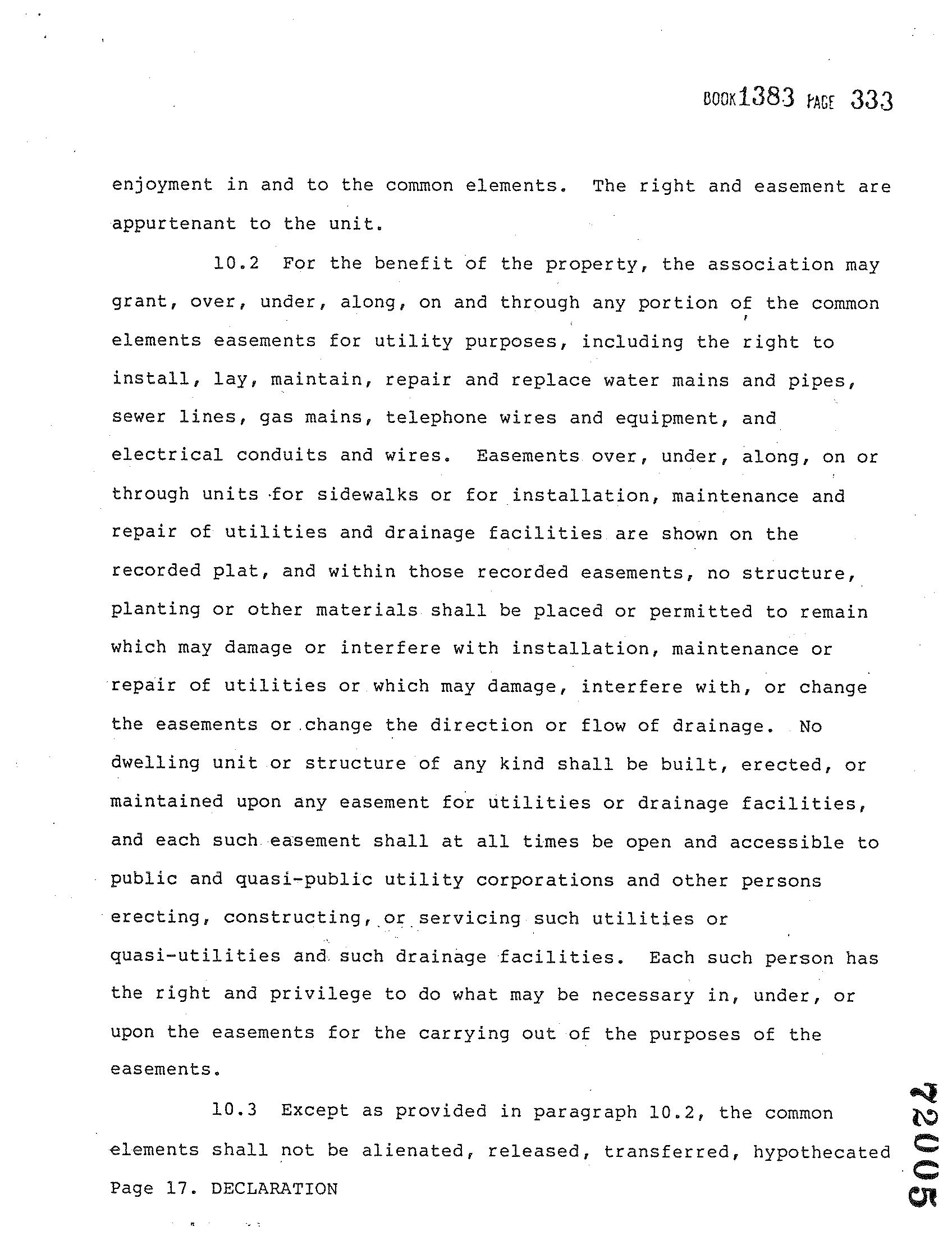 BOOK 1383 PAGE 333

enjoyment in and to the common elements. The right and easement are appurtenant to the unit.

10.2 For the benefit of the property, the association may grant, over, under, along, on and through any portion of the common elements easements for utility purposes, including the right to install, lay, maintain, repair and replace water mains and pipes, sewer lines, gas mains, telephone wires and equipment, and electrical conduits and wires. Easements over, under, along, on or through units for sidewalks or for installation, maintenance and repair of utilities and drainage facilities are shown on the recorded plat, and within those recorded easements, no structure, planting or other materials shall be placed or permitted to remain which may damage or interfere with installation, maintenance or repair of utilities or which may damage, interfere with, or change the easements or change the direction or flow of drainage. No dwelling unit or structure of any kind shall be built, erected, or maintained upon any easement for utilities or drainage facilities, and each such easement shall at all times be open and accessible to public and quasi-public utility corporations and other persons erecting, constructing, or servicing such utilities or quasi-utilities and such drainage facilities. Each such person has the right and privilege to do what may be necessary in, under, or upon the easements for the carrying out of the purposes of the easements.

10.3 Except as provided in paragraph 10.2, the common elements shall not be alienated, released, transferred, hypothecated

Page 17. DECLARATION

72005